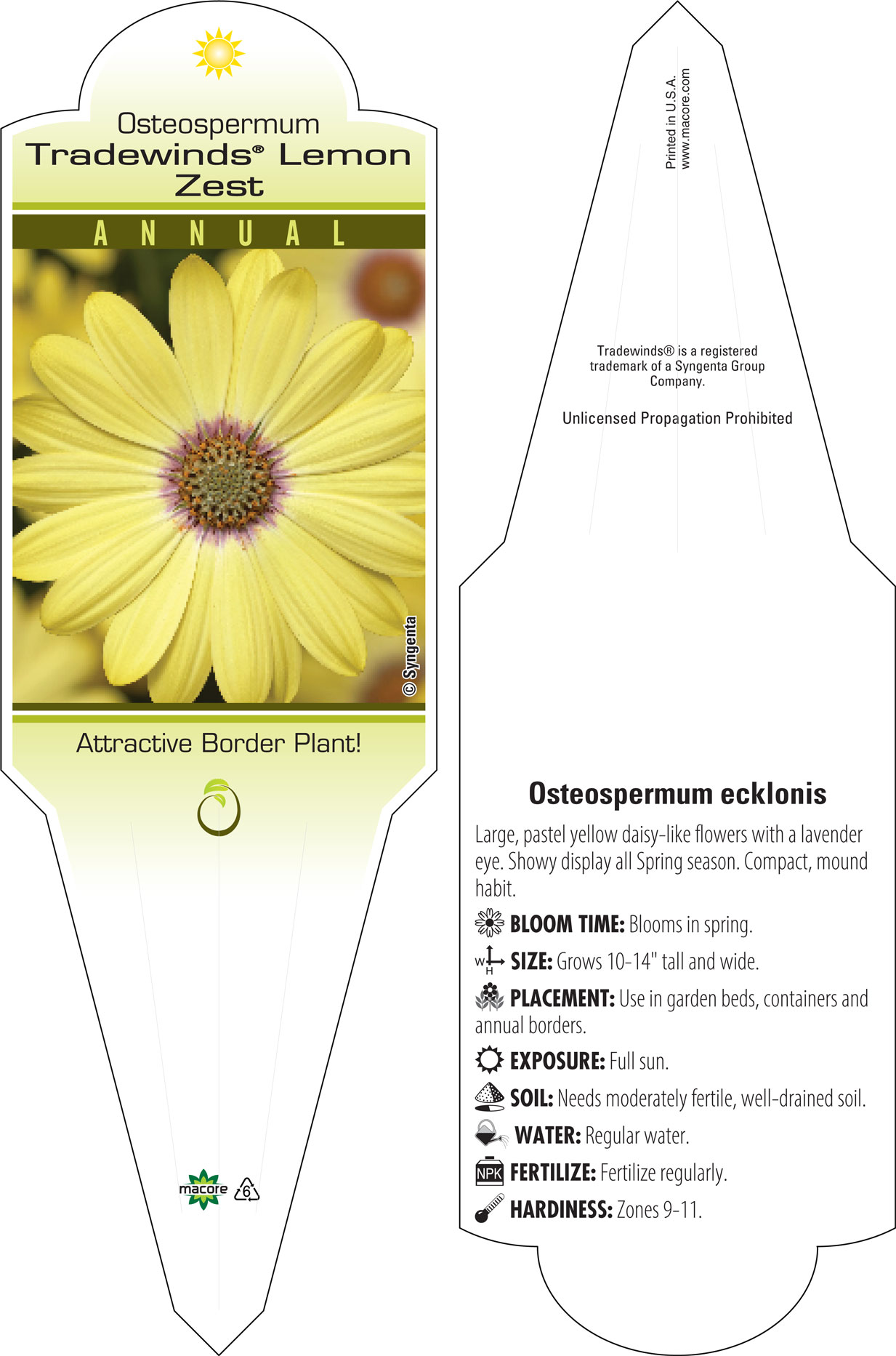 Osteospermum
Tradewinds® Lemon Zest

ANNUAL

© Syngenta

Attractive Border Plant!

macore 6

Printed in U.S.A.
www.macore.com

Tradewinds® is a registered trademark of a Syngenta Group Company.

Unlicensed Propagation Prohibited

Osteospermum ecklonis

Large, pastel yellow daisy-like flowers with a lavender eye. Showy display all Spring season. Compact, mound habit.

BLOOM TIME: Blooms in spring.

W H SIZE: Grows 10-14" tall and wide.

PLACEMENT: Use in garden beds, containers and annual borders.

EXPOSURE: Full sun.

SOIL: Needs moderately fertile, well-drained soil.

WATER: Regular water.

NPK FERTILIZE: Fertilize regularly.

HARDINESS: Zones 9-11.